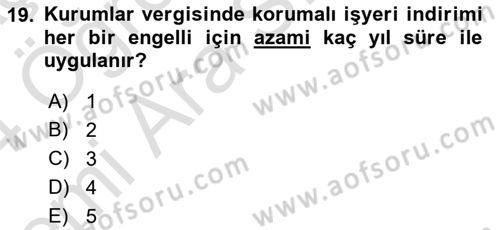 19. Kurumlar vergisinde korumalı işyeri indirimi her bir engelli için azami kaç yıl süre ile uygulanır?

A) 1
B) 2
C) 3
D) 4
E) 5

www.aofsoru.com
www.aofsoru.com
www.aofsoru.com
www.aofsoru.com
www.aofsoru.com